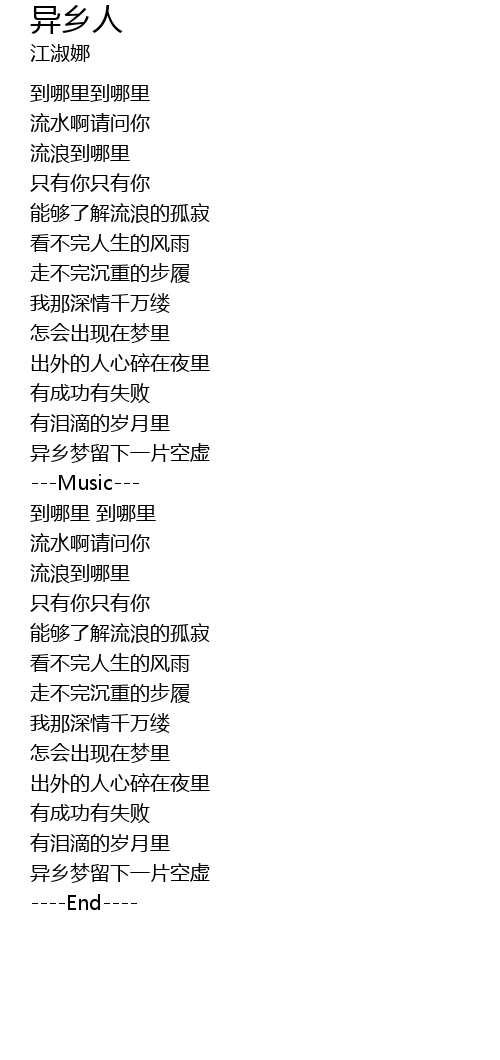 异乡人
江淑娜

到哪里到哪里
流水啊请问你
流浪到哪里
只有你只有你
能够了解流浪的孤寂
看不完人生的风雨
走不完沉重的步履
我那深情千万缕
怎会出现在梦里
出外的人心碎在夜里
有成功有失败
有泪滴的岁月里
异乡梦留下一片空虚
---Music---
到哪里 到哪里
流水啊请问你
流浪到哪里
只有你只有你
能够了解流浪的孤寂
看不完人生的风雨
走不完沉重的步履
我那深情千万缕
怎会出现在梦里
出外的人心碎在夜里
有成功有失败
有泪滴的岁月里
异乡梦留下一片空虚
----End----